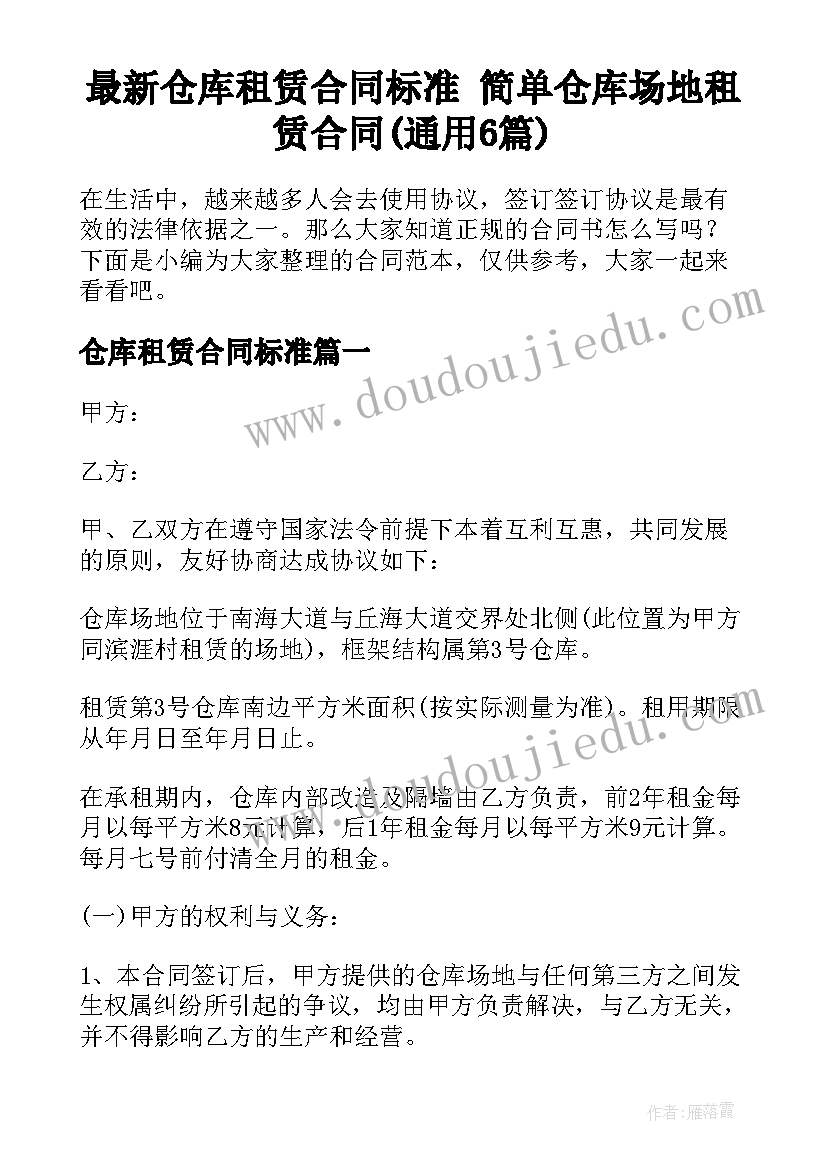 最新仓库租赁合同标准 简单仓库场地租赁合同(通用6篇)

在生活中，越来越多人会去使用协议，签订签订协议是最有效的法律依据之一。那么大家知道正规的合同书怎么写吗？下面是小编为大家整理的合同范本，仅供参考，大家一起来看看吧。

www.doudoujiedu.com

仓库租赁合同标准篇一

甲方：

乙方：

甲、乙双方在遵守国家法令前提下本着互利互惠，共同发展的原则，友好协商达成协议如下：

仓库场地位于南海大道与丘海大道交界处北侧(此位置为甲方同滨涯村租赁的场地)，框架结构属第3号仓库。

租赁第3号仓库南边平方米面积(按实际测量为准)。租用期限从年月日至年月日止。

www.doudoujiedu.com

在承租期内，仓库内部改造及隔墙由乙方负责，前2年租金每月以每平方米8元计算，后1年租金每月以每平方米9元计算。每月七号前付清全月的租金。

(一)甲方的权利与义务：

1、本合同签订后，甲方提供的仓库场地与任何第三方之间发生权属纠纷所引起的争议，均由甲方负责解决，与乙方无关，并不得影响乙方的生产和经营。

作者：雁落霞